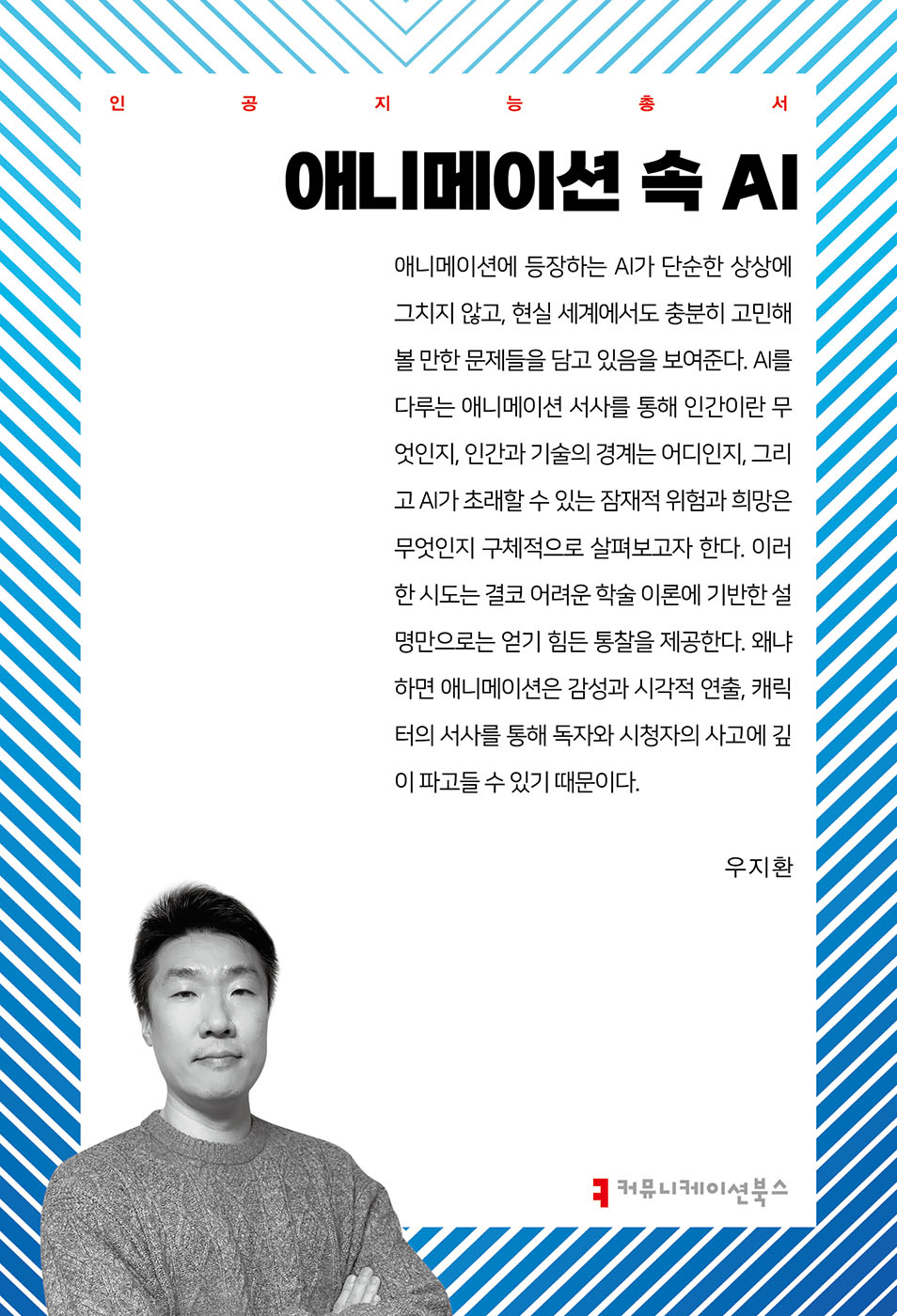 인 공 지 능 총 서

애니메이션 속 AI

애니메이션에 등장하는 AI가 단순한 상상에 그치지 않고, 현실 세계에서도 충분히 고민해 볼 만한 문제들을 담고 있음을 보여준다. AI를 다루는 애니메이션 서사를 통해 인간이란 무엇인지, 인간과 기술의 경계는 어디인지, 그리고 AI가 초래할 수 있는 잠재적 위험과 희망은 무엇인지 구체적으로 살펴보고자 한다. 이러한 시도는 결코 어려운 학술 이론에 기반한 설명만으로는 얻기 힘든 통찰을 제공한다. 왜냐하면 애니메이션은 감성과 시각적 연출, 캐릭터의 서사를 통해 독자와 시청자의 사고에 깊이 파고들 수 있기 때문이다.

우지환

커뮤니케이션북스